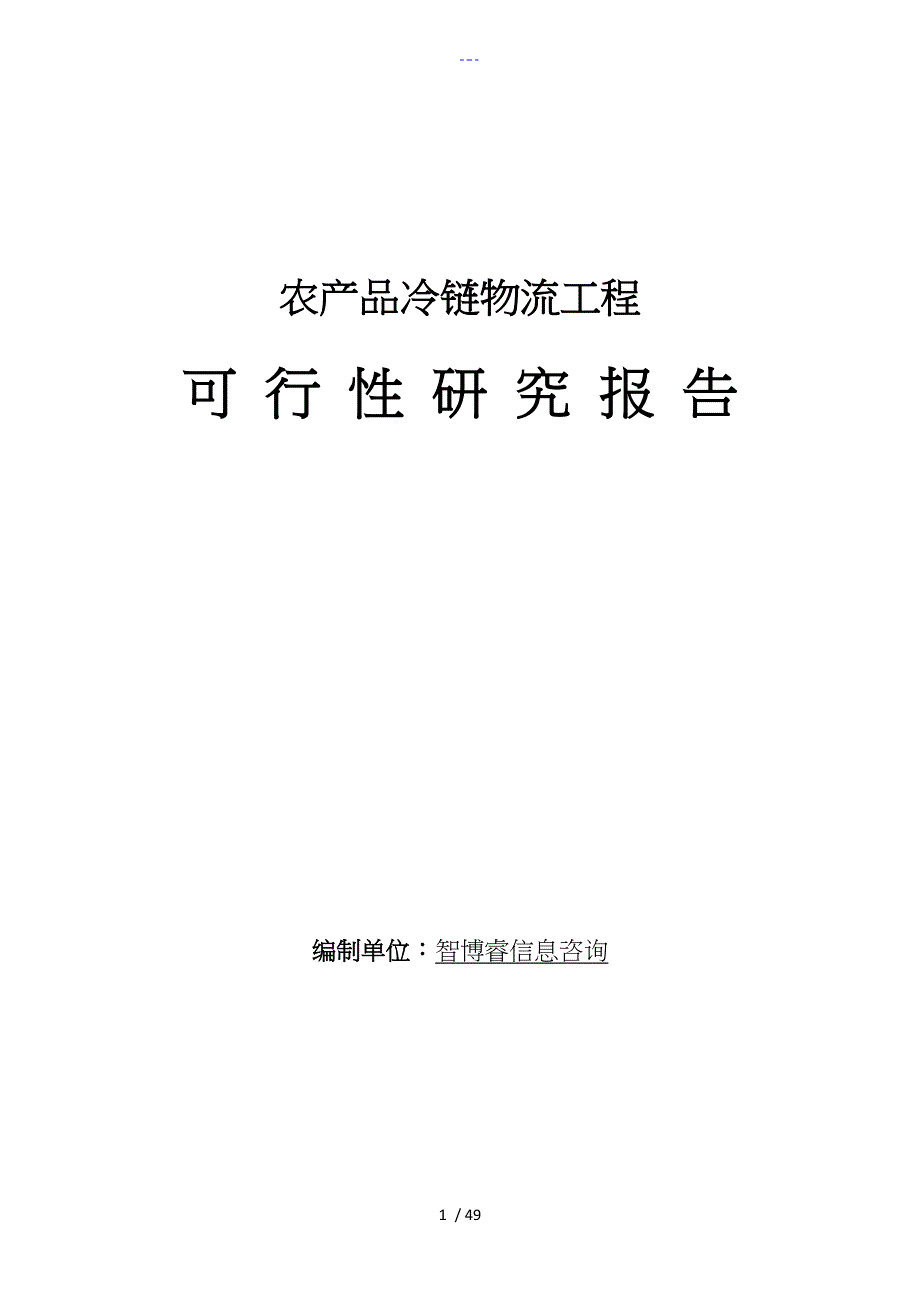 ---

农产品冷链物流工程

可 行 性 研 究 报 告

编制单位：智博睿信息咨询

1 / 49